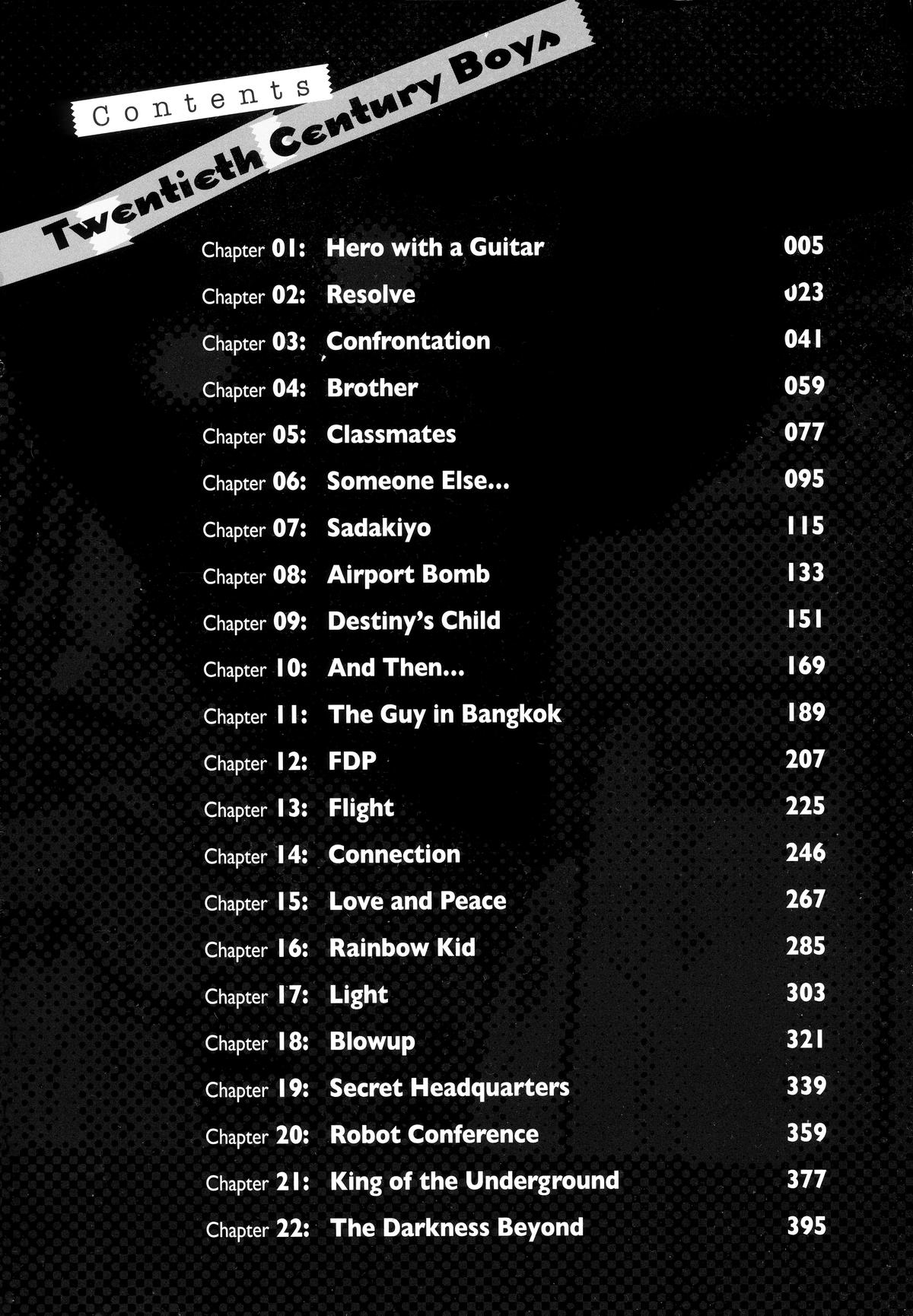 Contents

Twentieth Century Boys

Chapter 01: Hero with a Guitar 005
Chapter 02: Resolve 023
Chapter 03: Confrontation 041
Chapter 04: Brother 059
Chapter 05: Classmates 077
Chapter 06: Someone Else... 095
Chapter 07: Sadakiyo 115
Chapter 08: Airport Bomb 133
Chapter 09: Destiny's Child 151
Chapter 10: And Then... 169
Chapter 11: The Guy in Bangkok 189
Chapter 12: FDP 207
Chapter 13: Flight 225
Chapter 14: Connection 246
Chapter 15: Love and Peace 267
Chapter 16: Rainbow Kid 285
Chapter 17: Light 303
Chapter 18: Blowup 321
Chapter 19: Secret Headquarters 339
Chapter 20: Robot Conference 359
Chapter 21: King of the Underground 377
Chapter 22: The Darkness Beyond 395